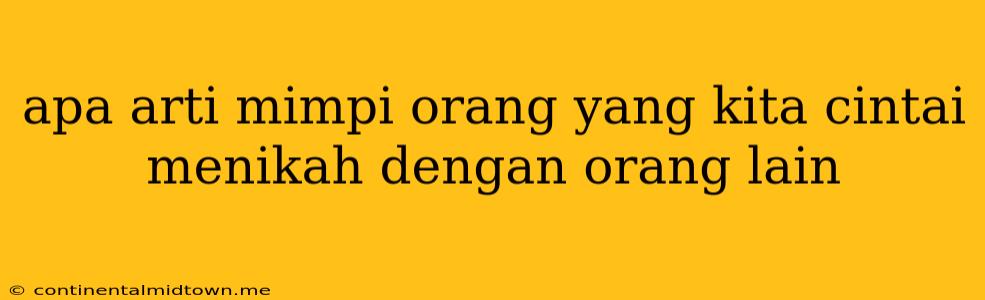 apa arti mimpi orang yang kita cintai menikah dengan orang lain

© continentalmidtown.me